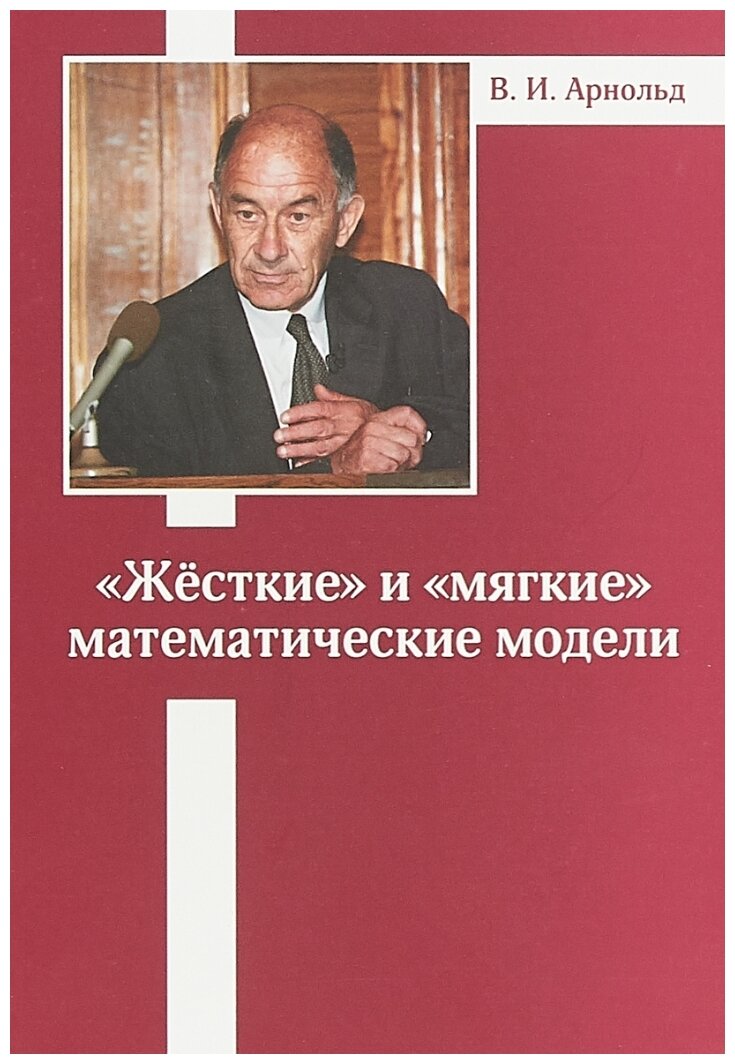 В. И. Арнольд

«Жёсткие» и «мягкие» математические модели